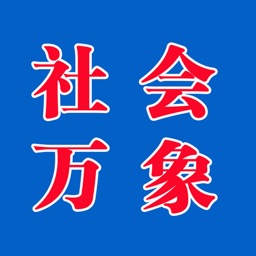 社会
万象